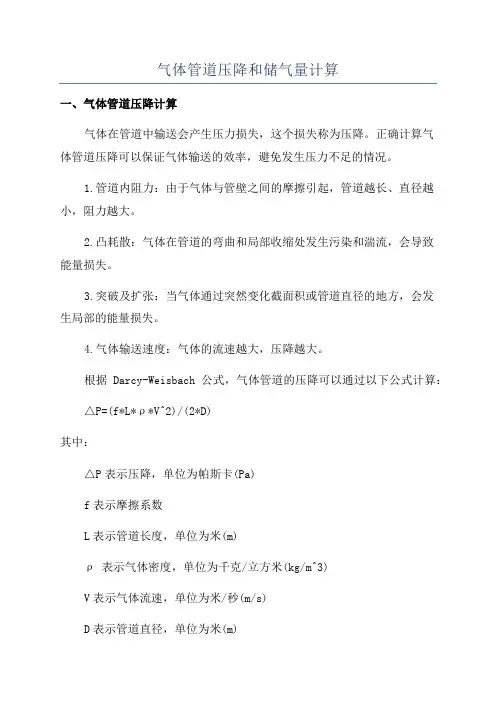 气体管道压降和储气量计算

一、气体管道压降计算

气体在管道中输送会产生压力损失，这个损失称为压降。正确计算气体管道压降可以保证气体输送的效率，避免发生压力不足的情况。

1.管道内阻力：由于气体与管壁之间的摩擦引起，管道越长、直径越小，阻力越大。

2.凸耗散：气体在管道的弯曲和局部收缩处发生污染和湍流，会导致能量损失。

3.突破及扩张：当气体通过突然变化截面积或管道直径的地方，会发生局部的能量损失。

4.气体输送速度：气体的流速越大，压降越大。

根据 Darcy-Weisbach 公式，气体管道的压降可以通过以下公式计算：

△P=(f*L*ρ*V^2)/(2*D)

其中：

△P 表示压降，单位为帕斯卡(Pa)

f 表示摩擦系数

L 表示管道长度，单位为米(m)

ρ 表示气体密度，单位为千克/立方米(kg/m^3)

V 表示气体流速，单位为米/秒(m/s)

D 表示管道直径，单位为米(m)